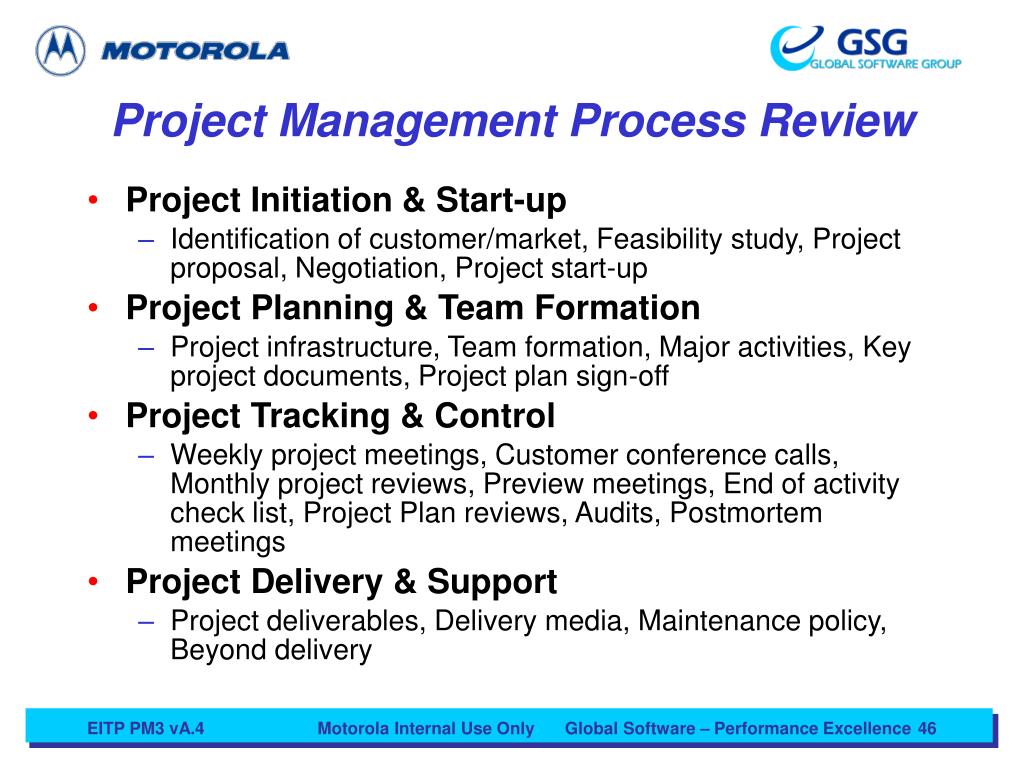 MOTOROLA

GSG
GLOBAL SOFTWARE GROUP

Project Management Process Review

• Project Initiation & Start-up
– Identification of customer/market, Feasibility study, Project proposal, Negotiation, Project start-up
• Project Planning & Team Formation
– Project infrastructure, Team formation, Major activities, Key project documents, Project plan sign-off
• Project Tracking & Control
– Weekly project meetings, Customer conference calls, Monthly project reviews, Preview meetings, End of activity check list, Project Plan reviews, Audits, Postmortem meetings
• Project Delivery & Support
– Project deliverables, Delivery media, Maintenance policy, Beyond delivery

EITP PM3 vA.4 Motorola Internal Use Only Global Software – Performance Excellence 46